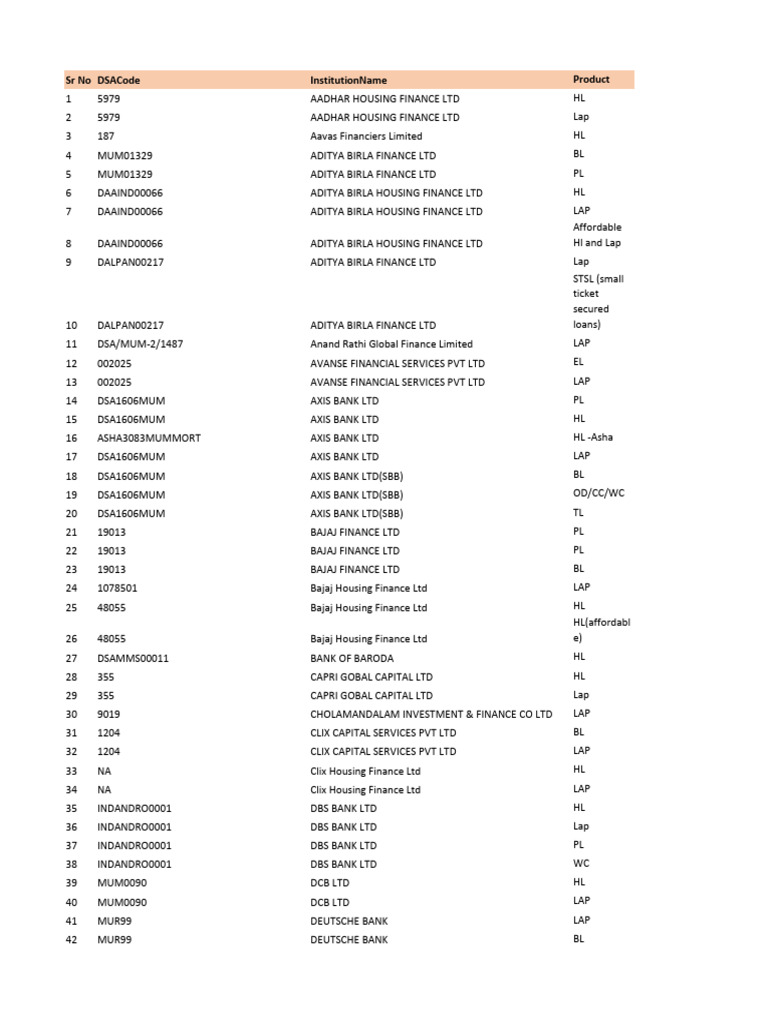 | Sr No | DSACode | InstitutionName | Product |
|---|---|---|---|
| 1 | 5979 | AADHAR HOUSING FINANCE LTD | HL |
| 2 | 5979 | AADHAR HOUSING FINANCE LTD | Lap |
| 3 | 187 | Aavas Financiers Limited | HL |
| 4 | MUM01329 | ADITYA BIRLA FINANCE LTD | BL |
| 5 | MUM01329 | ADITYA BIRLA FINANCE LTD | PL |
| 6 | DAAIND00066 | ADITYA BIRLA HOUSING FINANCE LTD | HL |
| 7 | DAAIND00066 | ADITYA BIRLA HOUSING FINANCE LTD | LAP |
| 8 | DAAIND00066 | ADITYA BIRLA HOUSING FINANCE LTD | Affordable Hl and Lap |
| 9 | DALPAN00217 | ADITYA BIRLA FINANCE LTD | Lap |
| 10 | DALPAN00217 | ADITYA BIRLA FINANCE LTD | STSL (small ticket secured loans) |
| 11 | DSA/MUM-2/1487 | Anand Rathi Global Finance Limited | LAP |
| 12 | 002025 | AVANSE FINANCIAL SERVICES PVT LTD | EL |
| 13 | 002025 | AVANSE FINANCIAL SERVICES PVT LTD | LAP |
| 14 | DSA1606MUM | AXIS BANK LTD | PL |
| 15 | DSA1606MUM | AXIS BANK LTD | HL |
| 16 | ASHA3083MUMMORT | AXIS BANK LTD | HL -Asha |
| 17 | DSA1606MUM | AXIS BANK LTD | LAP |
| 18 | DSA1606MUM | AXIS BANK LTD(SBB) | BL |
| 19 | DSA1606MUM | AXIS BANK LTD(SBB) | OD/CC/WC |
| 20 | DSA1606MUM | AXIS BANK LTD(SBB) | TL |
| 21 | 19013 | BAJAJ FINANCE LTD | PL |
| 22 | 19013 | BAJAJ FINANCE LTD | PL |
| 23 | 19013 | BAJAJ FINANCE LTD | BL |
| 24 | 1078501 | Bajaj Housing Finance Ltd | LAP |
| 25 | 48055 | Bajaj Housing Finance Ltd | HL |
| 26 | 48055 | Bajaj Housing Finance Ltd | HL(affordable) |
| 27 | DSAMMS00011 | BANK OF BARODA | HL |
| 28 | 355 | CAPRI GOBAL CAPITAL LTD | HL |
| 29 | 355 | CAPRI GOBAL CAPITAL LTD | Lap |
| 30 | 9019 | CHOLAMANDALAM INVESTMENT & FINANCE CO LTD | LAP |
| 31 | 1204 | CLIX CAPITAL SERVICES PVT LTD | BL |
| 32 | 1204 | CLIX CAPITAL SERVICES PVT LTD | LAP |
| 33 | NA | Clix Housing Finance Ltd | HL |
| 34 | NA | Clix Housing Finance Ltd | LAP |
| 35 | INDANDRO0001 | DBS BANK LTD | HL |
| 36 | INDANDRO0001 | DBS BANK LTD | Lap |
| 37 | INDANDRO0001 | DBS BANK LTD | PL |
| 38 | INDANDRO0001 | DBS BANK LTD | WC |
| 39 | MUM0090 | DCB LTD | HL |
| 40 | MUM0090 | DCB LTD | LAP |
| 41 | MUR99 | DEUTSCHE BANK | LAP |
| 42 | MUR99 | DEUTSCHE BANK | BL |